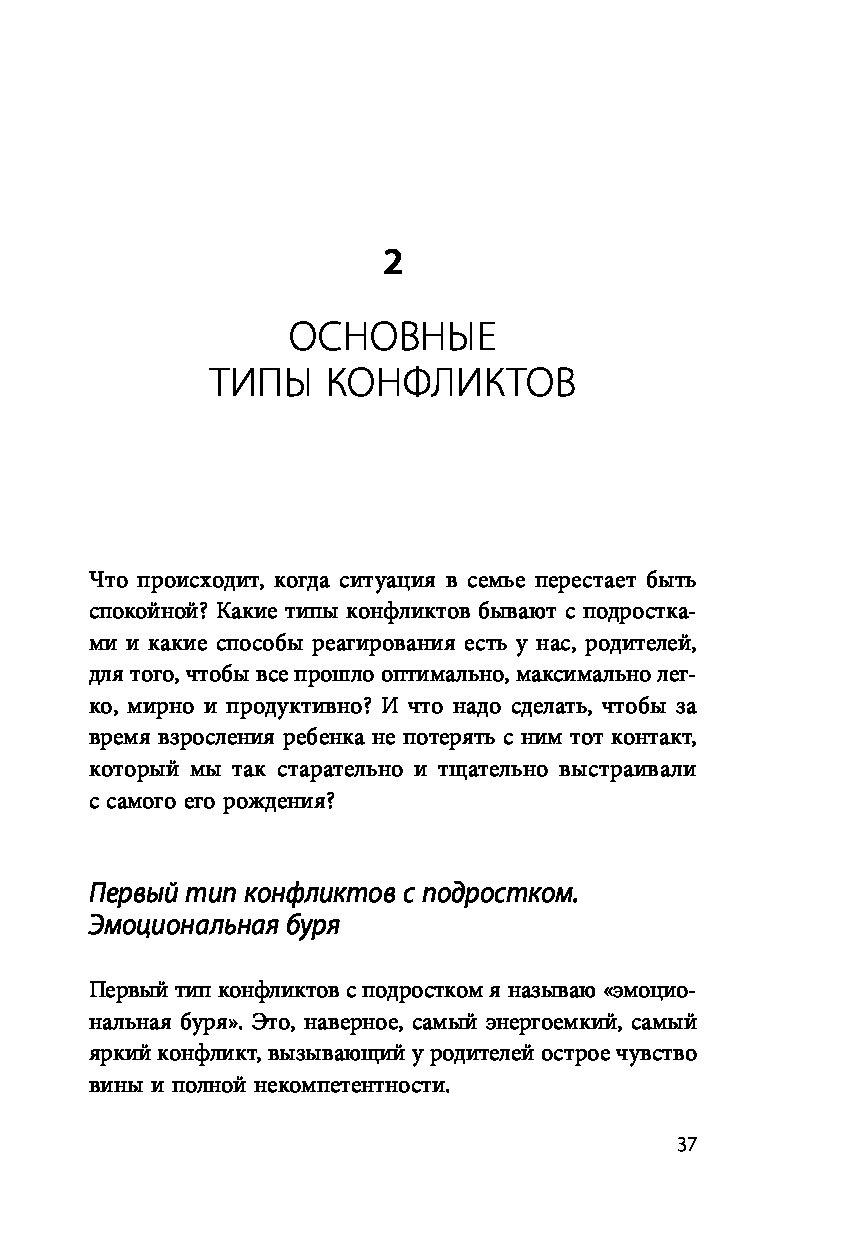 2

ОСНОВНЫЕ ТИПЫ КОНФЛИКТОВ

Что происходит, когда ситуация в семье перестает быть спокойной? Какие типы конфликтов бывают с подростками и какие способы реагирования есть у нас, родителей, для того, чтобы все прошло оптимально, максимально легко, мирно и продуктивно? И что надо сделать, чтобы за время взросления ребенка не потерять с ним тот контакт, который мы так старательно и тщательно выстраивали с самого его рождения?

Первый тип конфликтов с подростком. Эмоциональная буря

Первый тип конфликтов с подростком я называю «эмоциональная буря». Это, наверное, самый энергоемкий, самый яркий конфликт, вызывающий у родителей острое чувство вины и полной некомпетентности.

37